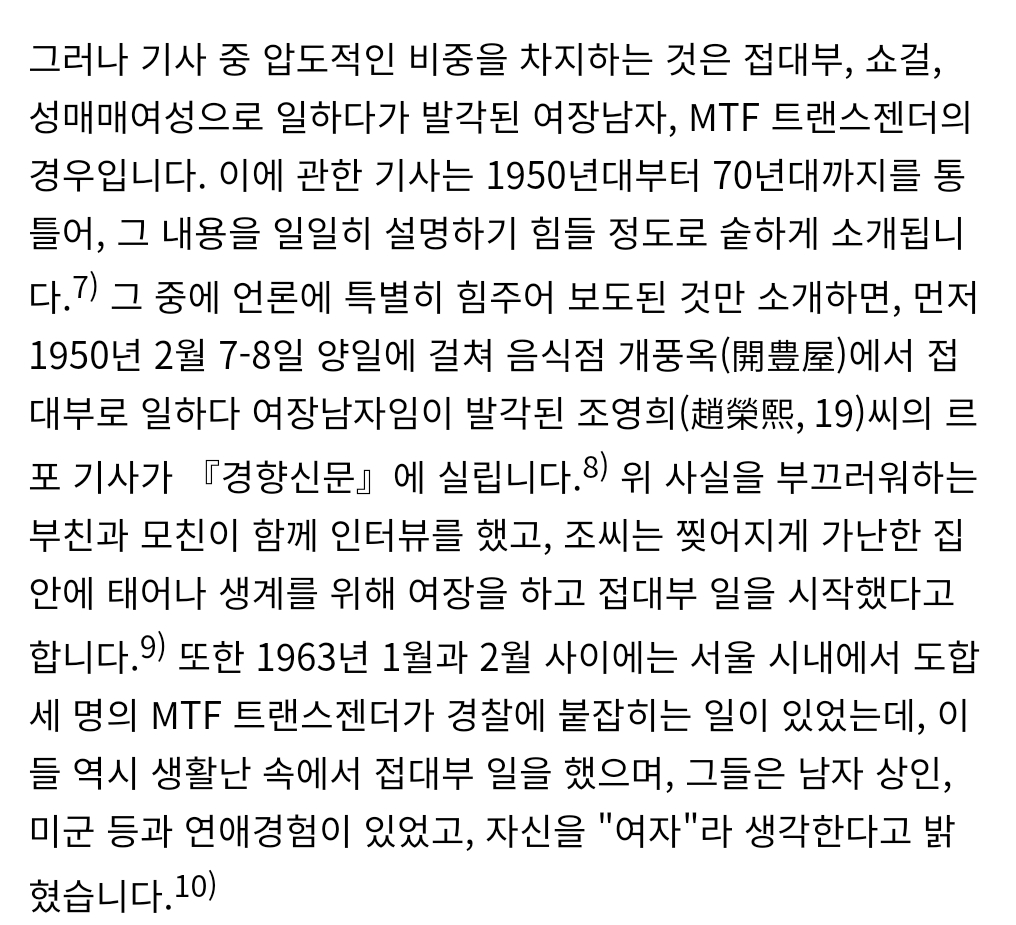 그러나 기사 중 압도적인 비중을 차지하는 것은 접대부, 쇼걸, 성매매여성으로 일하다가 발각된 여장남자, MTF 트랜스젠더의 경우입니다. 이에 관한 기사는 1950년대부터 70년대까지를 통틀어, 그 내용을 일일히 설명하기 힘들 정도로 숱하게 소개됩니다.$^{7)}$ 그 중에 언론에 특별히 힘주어 보도된 것만 소개하면, 먼저 1950년 2월 7-8일 양일에 걸쳐 음식점 개풍옥(開豊屋)에서 접대부로 일하다 여장남자임이 발각된 조영희(趙榮熙, 19)씨의 르포 기사가 『경향신문』에 실립니다.$^{8)}$ 위 사실을 부끄러워하는 부친과 모친이 함께 인터뷰를 했고, 조씨는 찢어지게 가난한 집안에 태어나 생계를 위해 여장을 하고 접대부 일을 시작했다고 합니다.$^{9)}$ 또한 1963년 1월과 2월 사이에는 서울 시내에서 도합 세 명의 MTF 트랜스젠더가 경찰에 붙잡히는 일이 있었는데, 이들 역시 생활난 속에서 접대부 일을 했으며, 그들은 남자 상인, 미군 등과 연애경험이 있었고, 자신을 "여자"라 생각한다고 밝혔습니다.$^{10)}$